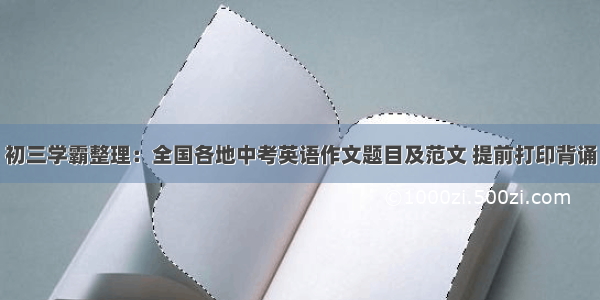 初三学霸整理：全国各地中考英语作文题目及范文 提前打印背诵

©1000zi.500zi.com